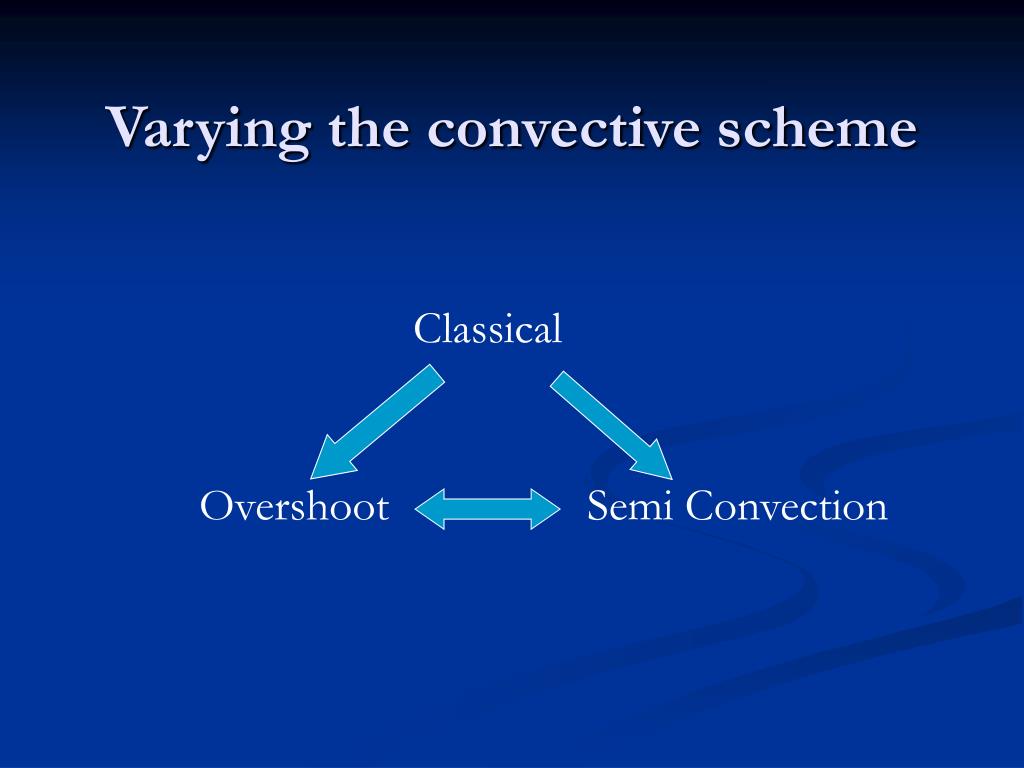 Varying the convective scheme

Classical

Overshoot

Semi Convection